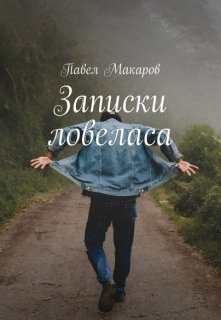 Павел Макаров

Записки ловеласа